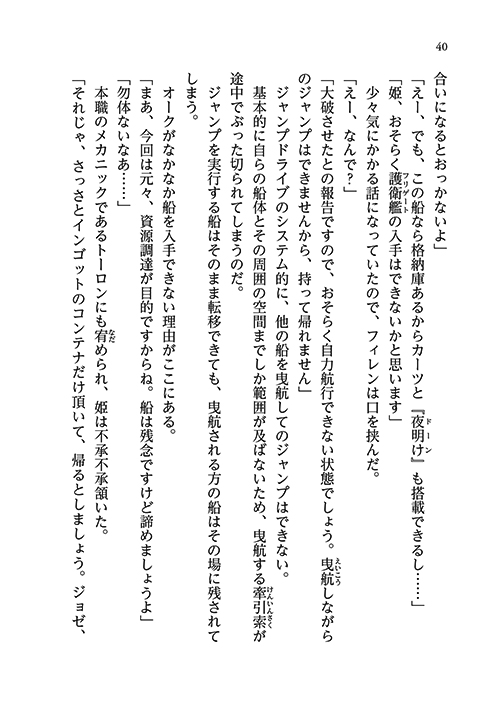 40

合いになるとおっかないよ」

「えー、でも、この船なら格納庫あるからカーツと『夜明け』も搭載できるし……」

「姫、おそらく護衛艦の入手はできないかと思います」

少々気にかかる話になっていたので、フィレンは口を挟んだ。

「えー、なんで？」

「大破させたとの報告ですので、おそらく自力航行できない状態でしょう。曳航しながらのジャンプはできませんから、持って帰れません」

ジャンプドライブのシステム的に、他の船を曳航してのジャンプはできない。

基本的に自らの船体とその周囲の空間までしか範囲が及ばないため、曳航する牽引索が途中でぶった切られてしまうのだ。

ジャンプを実行する船はそのまま転移できても、曳航される方の船はその場に残されてしまう。

オークがなかなか船を入手できない理由がここにある。

「まあ、今回は元々、資源調達が目的ですからね。船は残念ですけど諦めましょうよ」

「勿体ないなあ……」

本職のメカニックであるトーロンにも宥められ、姫は不承不承頷いた。

「それじゃ、さっさとインゴットのコンテナだけ頂いて、帰るとしましょう。ジョゼ、